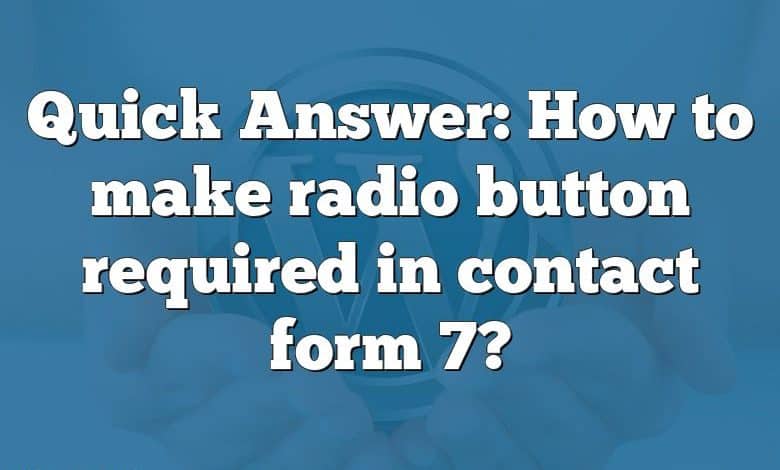 Quick Answer: How to make radio button required in contact form 7?